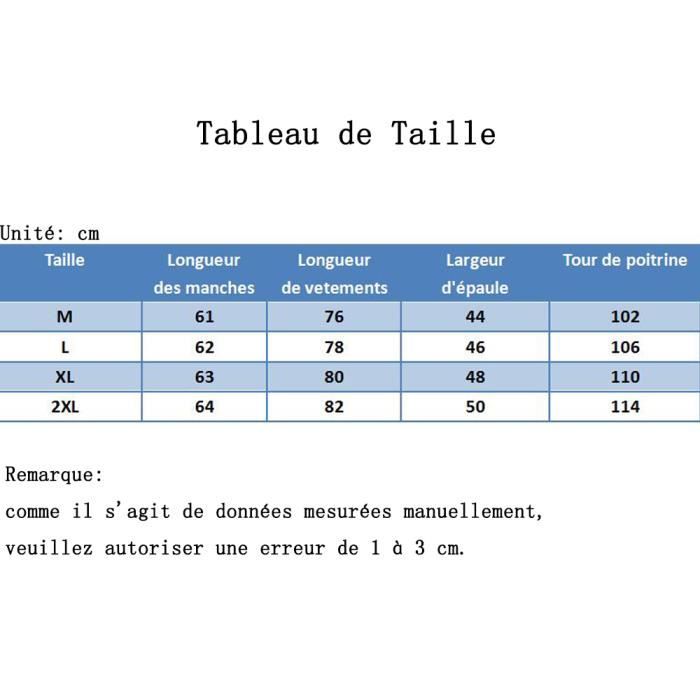 Tableau de Taille

Unité: cm

| Taille | Longueur des manches | Longueur de vetements | Largeur d'épaule | Tour de poitrine |
|---|---|---|---|---|
| M | 61 | 76 | 44 | 102 |
| L | 62 | 78 | 46 | 106 |
| XL | 63 | 80 | 48 | 110 |
| 2XL | 64 | 82 | 50 | 114 |

Remarque:
comme il s'agit de données mesurées manuellement, veuillez autoriser une erreur de 1 à 3 cm.